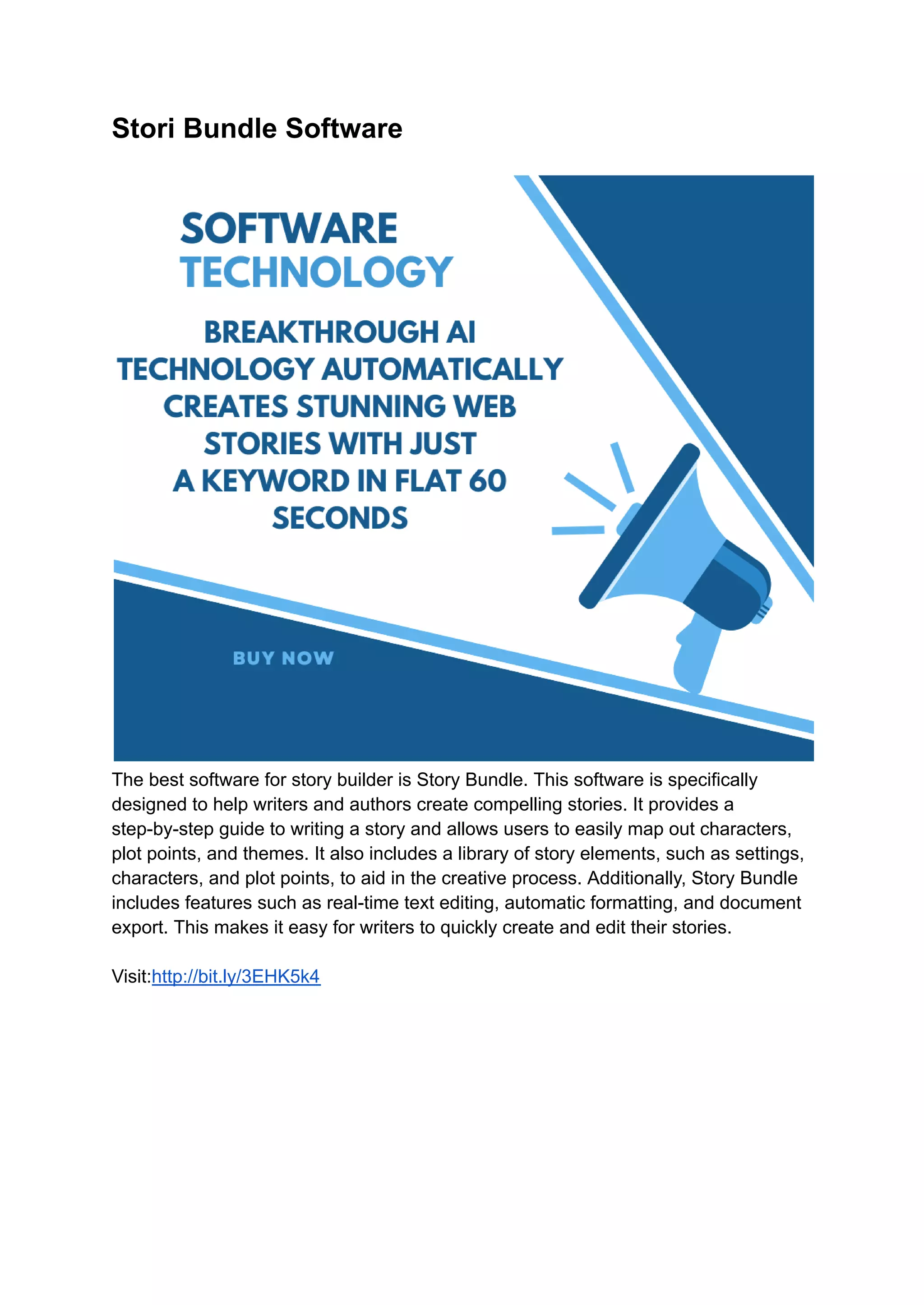 Stori Bundle Software

SOFTWARE
TECHNOLOGY

BREAKTHROUGH AI TECHNOLOGY AUTOMATICALLY CREATES STUNNING WEB STORIES WITH JUST A KEYWORD IN FLAT 60 SECONDS

BUY NOW

The best software for story builder is Story Bundle. This software is specifically designed to help writers and authors create compelling stories. It provides a step-by-step guide to writing a story and allows users to easily map out characters, plot points, and themes. It also includes a library of story elements, such as settings, characters, and plot points, to aid in the creative process. Additionally, Story Bundle includes features such as real-time text editing, automatic formatting, and document export. This makes it easy for writers to quickly create and edit their stories.

Visit:http://bit.ly/3EHK5k4